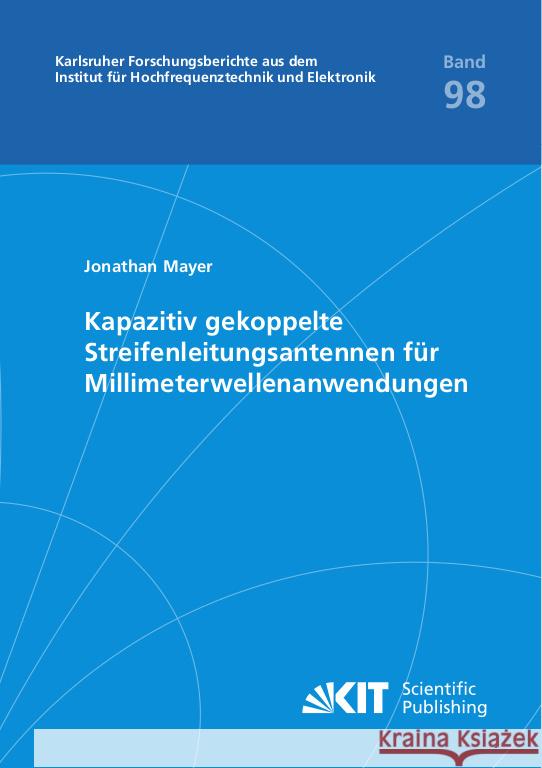 Karlsruher Forschungsberichte aus dem Institut für Hochfrequenztechnik und Elektronik

Band
98

Jonathan Mayer

Kapazitiv gekoppelte Streifenleitungsantennen für Millimeterwellenanwendungen

KIT Scientific Publishing